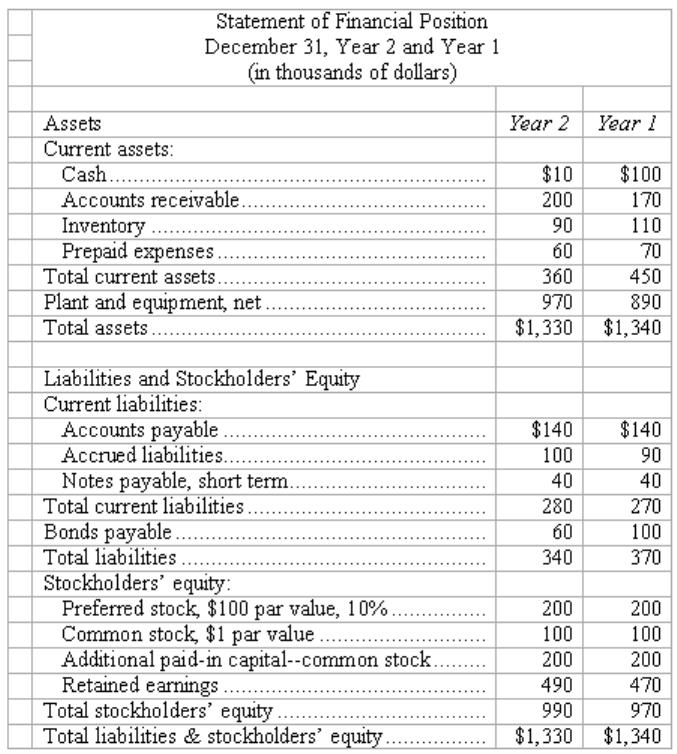 Statement of Financial Position
December 31, Year 2 and Year 1
(in thousands of dollars)

| Assets | Year 2 | Year 1 |
|---|---|---|
| Current assets: | | |
| Cash | \$10 | \$100 |
| Accounts receivable | 200 | 170 |
| Inventory | 90 | 110 |
| Prepaid expenses | 60 | 70 |
| Total current assets | 360 | 450 |
| Plant and equipment, net | 970 | 890 |
| Total assets | \$1,330 | \$1,340 |
| | | |
| Liabilities and Stockholders' Equity | | |
| Current liabilities: | | |
| Accounts payable | \$140 | \$140 |
| Accrued liabilities | 100 | 90 |
| Notes payable, short term | 40 | 40 |
| Total current liabilities | 280 | 270 |
| Bonds payable | 60 | 100 |
| Total liabilities | 340 | 370 |
| Stockholders' equity: | | |
| Preferred stock, \$100 par value, 10% | 200 | 200 |
| Common stock, \$1 par value | 100 | 100 |
| Additional paid-in capital--common stock | 200 | 200 |
| Retained earnings | 490 | 470 |
| Total stockholders' equity | 990 | 970 |
| Total liabilities & stockholders' equity | \$1,330 | \$1,340 |